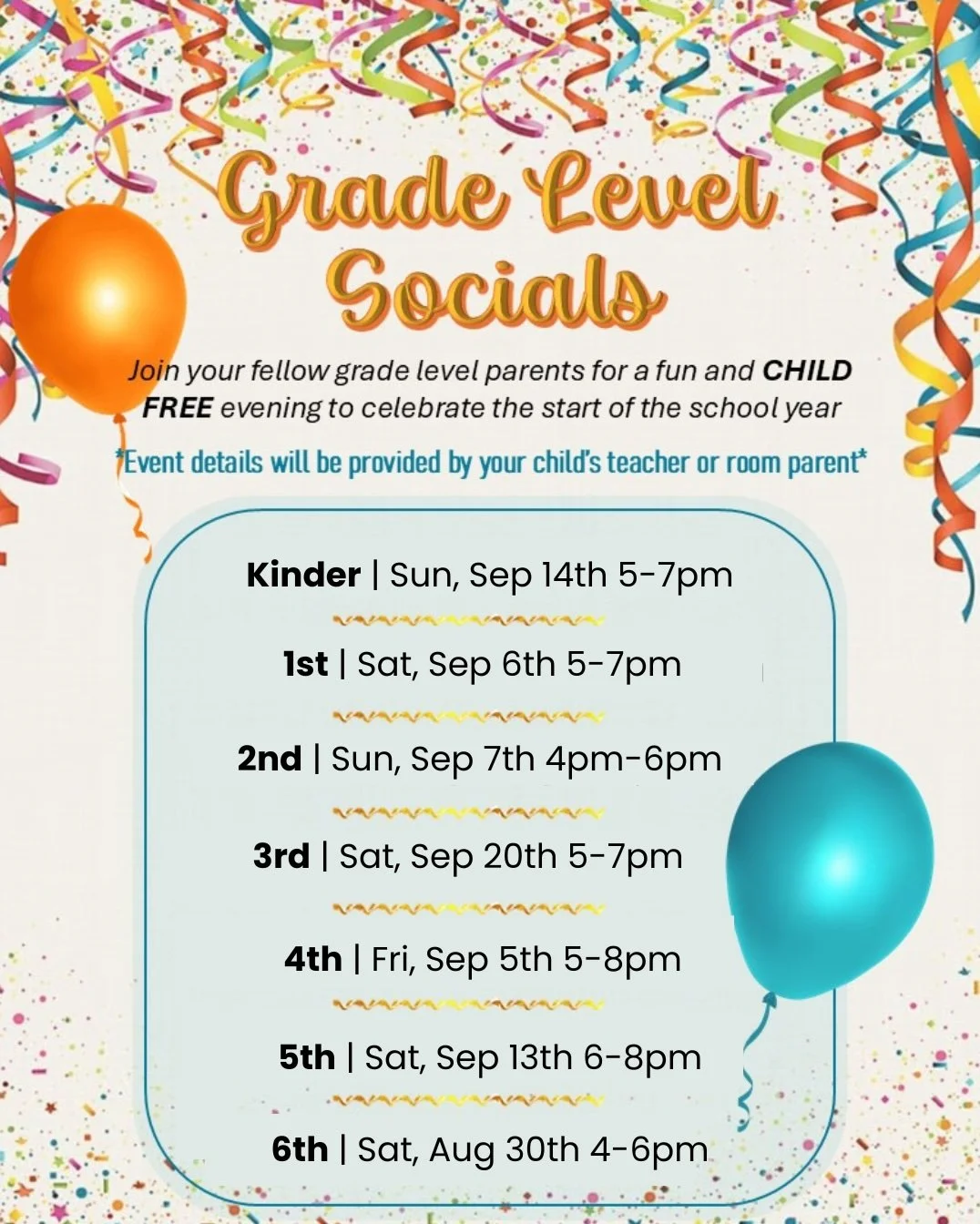 Grade Level Socials

Join your fellow grade level parents for a fun and CHILD FREE evening to celebrate the start of the school year

*Event details will be provided by your child's teacher or room parent*

Kinder | Sun, Sep 14th 5-7pm

1st | Sat, Sep 6th 5-7pm

2nd | Sun, Sep 7th 4pm-6pm

3rd | Sat, Sep 20th 5-7pm

4th | Fri, Sep 5th 5-8pm

5th | Sat, Sep 13th 6-8pm

6th | Sat, Aug 30th 4-6pm